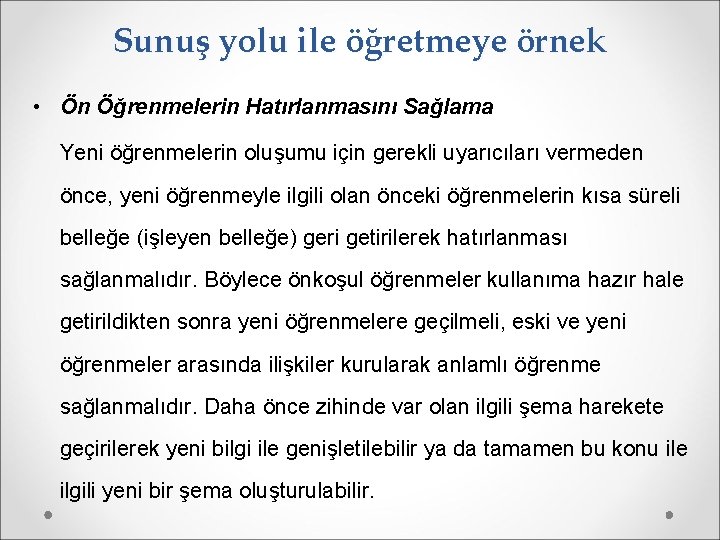 Sunuş yolu ile öğretmeye örnek

• Ön Öğrenmelerin Hatırlanmasını Sağlama

Yeni öğrenmelerin oluşumu için gerekli uyarıcıları vermeden önce, yeni öğrenmeyle ilgili olan önceki öğrenmelerin kısa süreli belleğe (işleyen belleğe) geri getirilerek hatırlanması sağlanmalıdır. Böylece önkoşul öğrenmeler kullanıma hazır hale getirildikten sonra yeni öğrenmelere geçilmeli, eski ve yeni öğrenmeler arasında ilişkiler kurularak anlamlı öğrenme sağlanmalıdır. Daha önce zihinde var olan ilgili şema harekete geçirilerek yeni bilgi ile genişletilebilir ya da tamamen bu konu ile ilgili yeni bir şema oluşturulabilir.